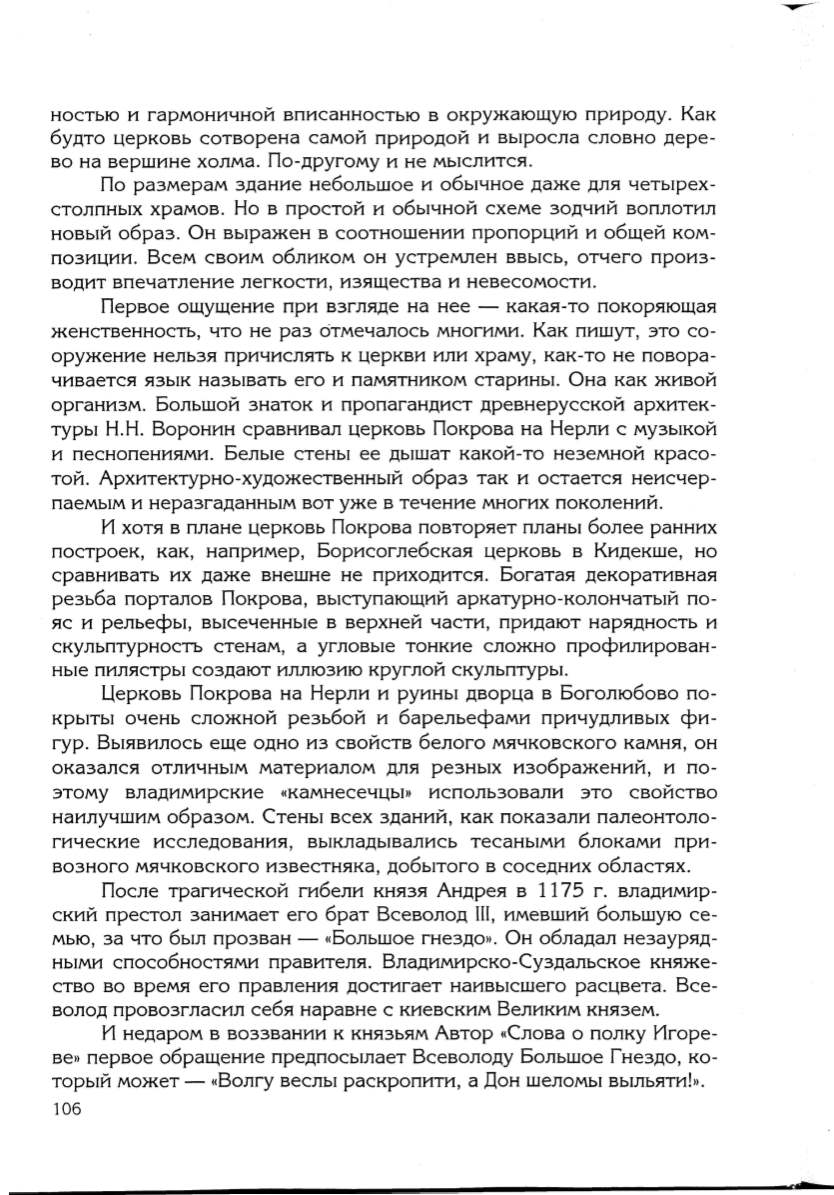 ностью и гармоничной вписанностью в окружающую природу. Как будто церковь сотворена самой природой и выросла словно дерево на вершине холма. По-другому и не мыслится.

По размерам здание небольшое и обычное даже для четырехстолпных храмов. Но в простой и обычной схеме зодчий воплотил новый образ. Он выражен в соотношении пропорций и общей композиции. Всем своим обликом он устремлен ввысь, отчего производит впечатление легкости, изящества и невесомости.

Первое ощущение при взгляде на нее — какая-то покоряющая женственность, что не раз отмечалось многими. Как пишут, это сооружение нельзя причислять к церкви или храму, как-то не поворачивается язык называть его и памятником старины. Она как живой организм. Большой знаток и пропагандист древнерусской архитектуры Н.Н. Воронин сравнивал церковь Покрова на Нерли с музыкой и песнопениями. Белые стены ее дышат какой-то неземной красотой. Архитектурно-художественный образ так и остается неисчерпаемым и неразгаданным вот уже в течение многих поколений.

И хотя в плане церковь Покрова повторяет планы более ранних построек, как, например, Борисоглебская церковь в Кидекше, но сравнивать их даже внешне не приходится. Богатая декоративная резьба порталов Покрова, выступающий аркатурно-колончатый пояс и рельефы, высеченные в верхней части, придают нарядность и скульптурность стенам, а угловые тонкие сложно профилированные пилястры создают иллюзию круглой скульптуры.

Церковь Покрова на Нерли и руины дворца в Боголюбово покрыты очень сложной резьбой и барельефами причудливых фигур. Выявилось еще одно из свойств белого мячковского камня, он оказался отличным материалом для резных изображений, и поэтому владимирские «камнесечцы» использовали это свойство наилучшим образом. Стены всех зданий, как показали палеонтологические исследования, выкладывались тесаными блоками привозного мячковского известняка, добытого в соседних областях.

После трагической гибели князя Андрея в 1175 г. владимирский престол занимает его брат Всеволод III, имевший большую семью, за что был прозван — «Большое гнездо». Он обладал незаурядными способностями правителя. Владимирско-Суздальское княжество во время его правления достигает наивысшего расцвета. Всеволод провозгласил себя наравне с киевским Великим князем.

И недаром в воззвании к князьям Автор «Слова о полку Игореве» первое обращение предпосылает Всеволоду Большое Гнездо, который может — «Волгу веслы раскропити, а Дон шеломы выльяти!».

106